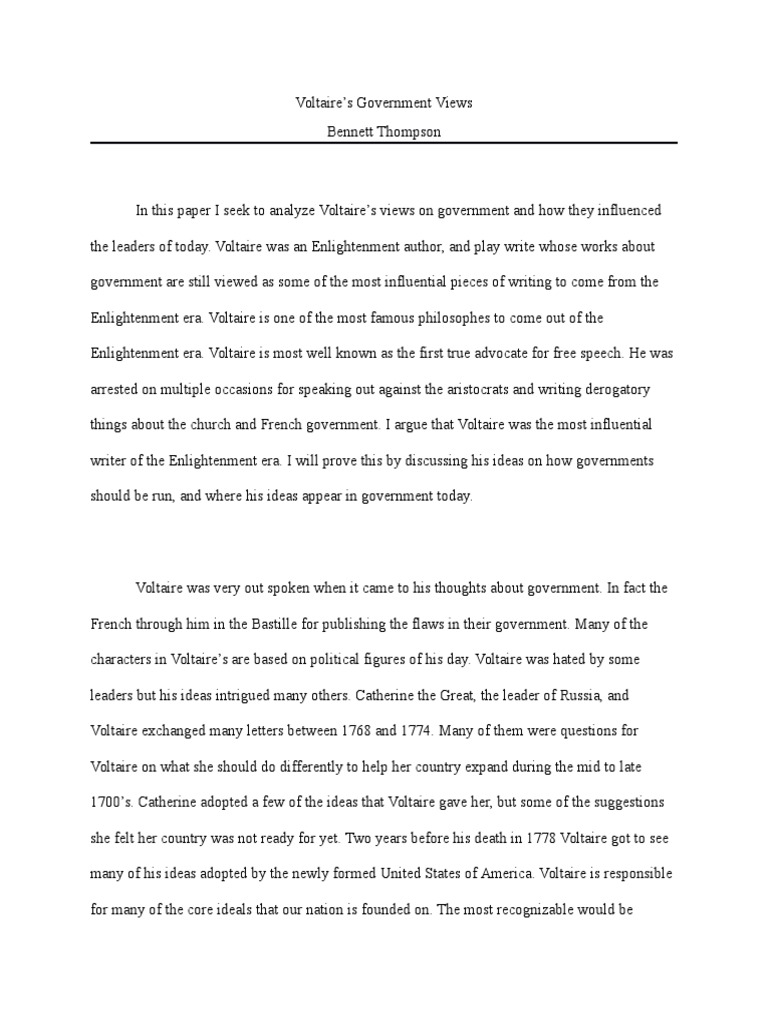 Voltaire's Government Views

Bennett Thompson

In this paper I seek to analyze Voltaire's views on government and how they influenced the leaders of today. Voltaire was an Enlightenment author, and play write whose works about government are still viewed as some of the most influential pieces of writing to come from the Enlightenment era. Voltaire is one of the most famous philosophes to come out of the Enlightenment era. Voltaire is most well known as the first true advocate for free speech. He was arrested on multiple occasions for speaking out against the aristocrats and writing derogatory things about the church and French government. I argue that Voltaire was the most influential writer of the Enlightenment era. I will prove this by discussing his ideas on how governments should be run, and where his ideas appear in government today.

Voltaire was very out spoken when it came to his thoughts about government. In fact the French through him in the Bastille for publishing the flaws in their government. Many of the characters in Voltaire's are based on political figures of his day. Voltaire was hated by some leaders but his ideas intrigued many others. Catherine the Great, the leader of Russia, and Voltaire exchanged many letters between 1768 and 1774. Many of them were questions for Voltaire on what she should do differently to help her country expand during the mid to late 1700's. Catherine adopted a few of the ideas that Voltaire gave her, but some of the suggestions she felt her country was not ready for yet. Two years before his death in 1778 Voltaire got to see many of his ideas adopted by the newly formed United States of America. Voltaire is responsible for many of the core ideals that our nation is founded on. The most recognizable would be